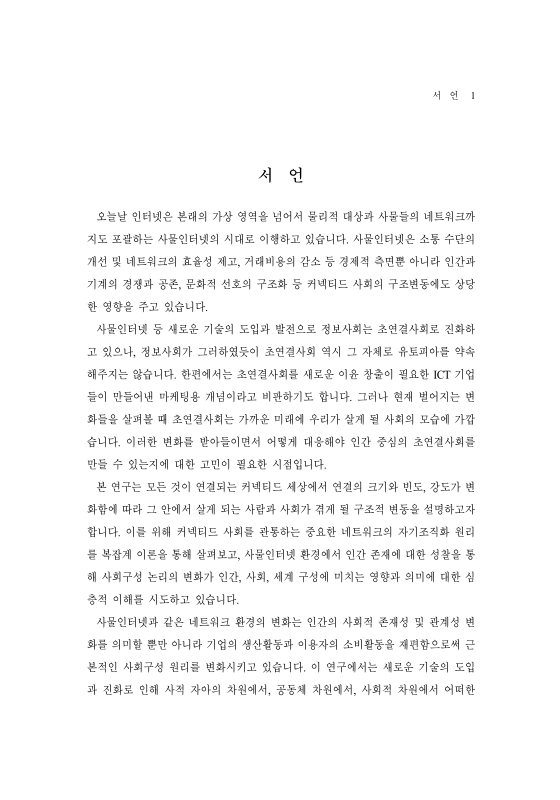 서 언 1

서 언

오늘날 인터넷은 본래의 가상 영역을 넘어서 물리적 대상과 사물들의 네트워크까지도 포괄하는 사물인터넷의 시대로 이행하고 있습니다. 사물인터넷은 소통 수단의 개선 및 네트워크의 효율성 제고, 거래비용의 감소 등 경제적 측면뿐 아니라 인간과 기계의 경쟁과 공존, 문화적 선호의 구조화 등 커넥티드 사회의 구조변동에도 상당한 영향을 주고 있습니다.

사물인터넷 등 새로운 기술의 도입과 발전으로 정보사회는 초연결사회로 진화하고 있으나, 정보사회가 그러하였듯이 초연결사회 역시 그 자체로 유토피아를 약속해주지는 않습니다. 한편에서는 초연결사회를 새로운 이윤 창출이 필요한 ICT 기업들이 만들어낸 마케팅용 개념이라고 비판하기도 합니다. 그러나 현재 벌어지는 변화들을 살펴볼 때 초연결사회는 가까운 미래에 우리가 살게 될 사회의 모습에 가깝습니다. 이러한 변화를 받아들이면서 어떻게 대응해야 인간 중심의 초연결사회를 만들 수 있는지에 대한 고민이 필요한 시점입니다.

본 연구는 모든 것이 연결되는 커넥티드 세상에서 연결의 크기와 빈도, 강도가 변화함에 따라 그 안에서 살게 되는 사람과 사회가 겪게 될 구조적 변동을 설명하고자 합니다. 이를 위해 커넥티드 사회를 관통하는 중요한 네트워크의 자기조직화 원리를 복잡계 이론을 통해 살펴보고, 사물인터넷 환경에서 인간 존재에 대한 성찰을 통해 사회구성 논리의 변화가 인간, 사회, 세계 구성에 미치는 영향과 의미에 대한 심층적 이해를 시도하고 있습니다.

사물인터넷과 같은 네트워크 환경의 변화는 인간의 사회적 존재성 및 관계성 변화를 의미할 뿐만 아니라 기업의 생산활동과 이용자의 소비활동을 재편함으로써 근본적인 사회구성 원리를 변화시키고 있습니다. 이 연구에서는 새로운 기술의 도입과 진화로 인해 사적 자아의 차원에서, 공동체 차원에서, 사회적 차원에서 어떠한